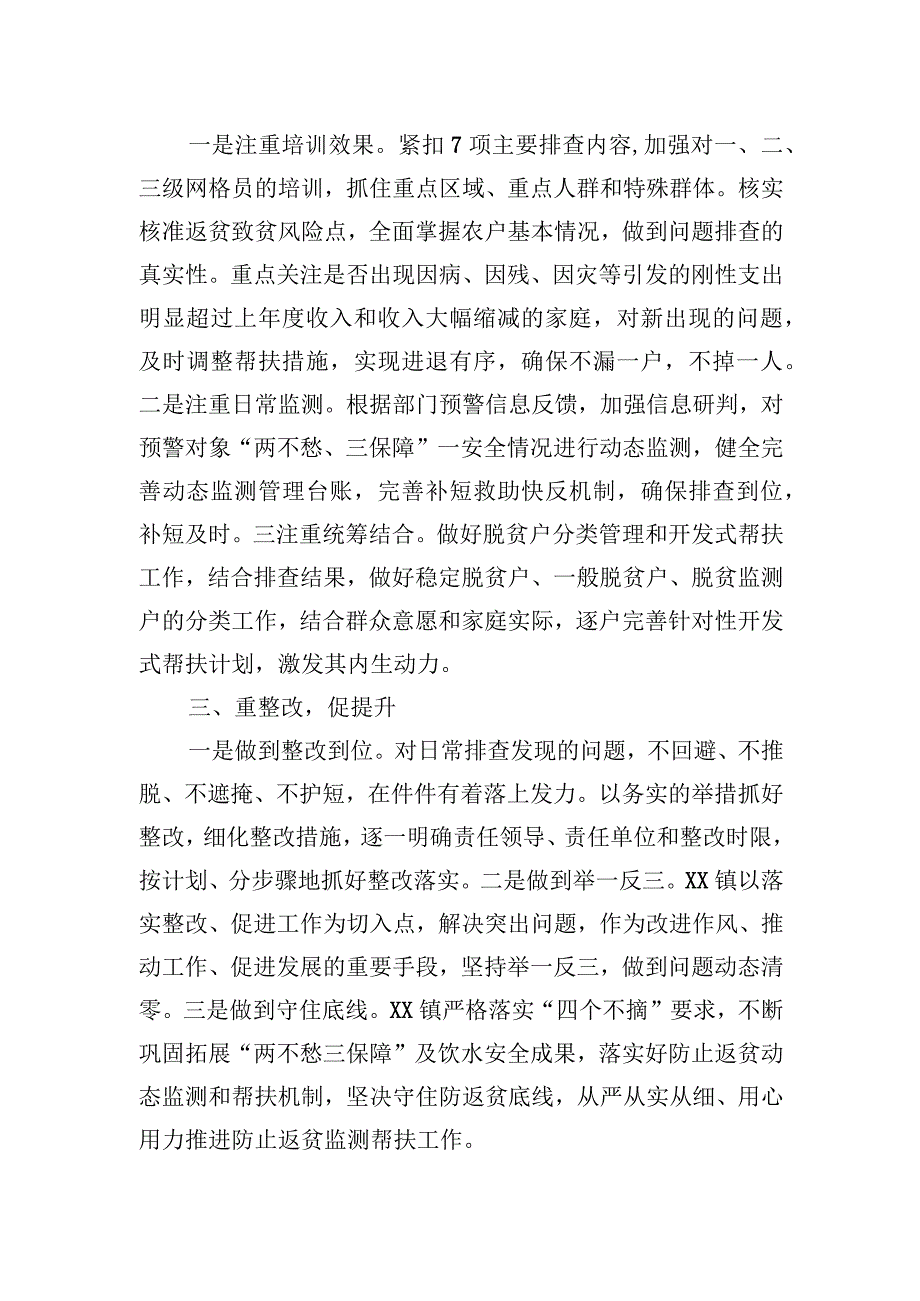 一是注重培训效果。紧扣7项主要排查内容,加强对一、二、三级网格员的培训，抓住重点区域、重点人群和特殊群体。核实核准返贫致贫风险点，全面掌握农户基本情况，做到问题排查的真实性。重点关注是否出现因病、因残、因灾等引发的刚性支出明显超过上年度收入和收入大幅缩减的家庭，对新出现的问题，及时调整帮扶措施，实现进退有序，确保不漏一户，不掉一人。二是注重日常监测。根据部门预警信息反馈，加强信息研判，对预警对象“两不愁、三保障”一安全情况进行动态监测，健全完善动态监测管理台账，完善补短救助快反机制，确保排查到位，补短及时。三注重统筹结合。做好脱贫户分类管理和开发式帮扶工作，结合排查结果，做好稳定脱贫户、一般脱贫户、脱贫监测户的分类工作，结合群众意愿和家庭实际，逐户完善针对性开发式帮扶计划，激发其内生动力。

三、重整改，促提升

一是做到整改到位。对日常排查发现的问题，不回避、不推脱、不遮掩、不护短，在件件有着落上发力。以务实的举措抓好整改，细化整改措施，逐一明确责任领导、责任单位和整改时限，按计划、分步骤地抓好整改落实。二是做到举一反三。XX镇以落实整改、促进工作为切入点，解决突出问题，作为改进作风、推动工作、促进发展的重要手段，坚持举一反三，做到问题动态清零。三是做到守住底线。XX镇严格落实“四个不摘”要求，不断巩固拓展“两不愁三保障”及饮水安全成果，落实好防止返贫动态监测和帮扶机制，坚决守住防返贫底线，从严从实从细、用心用力推进防止返贫监测帮扶工作。